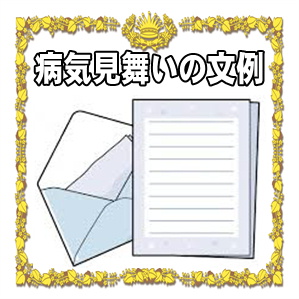 病気見舞いの文例